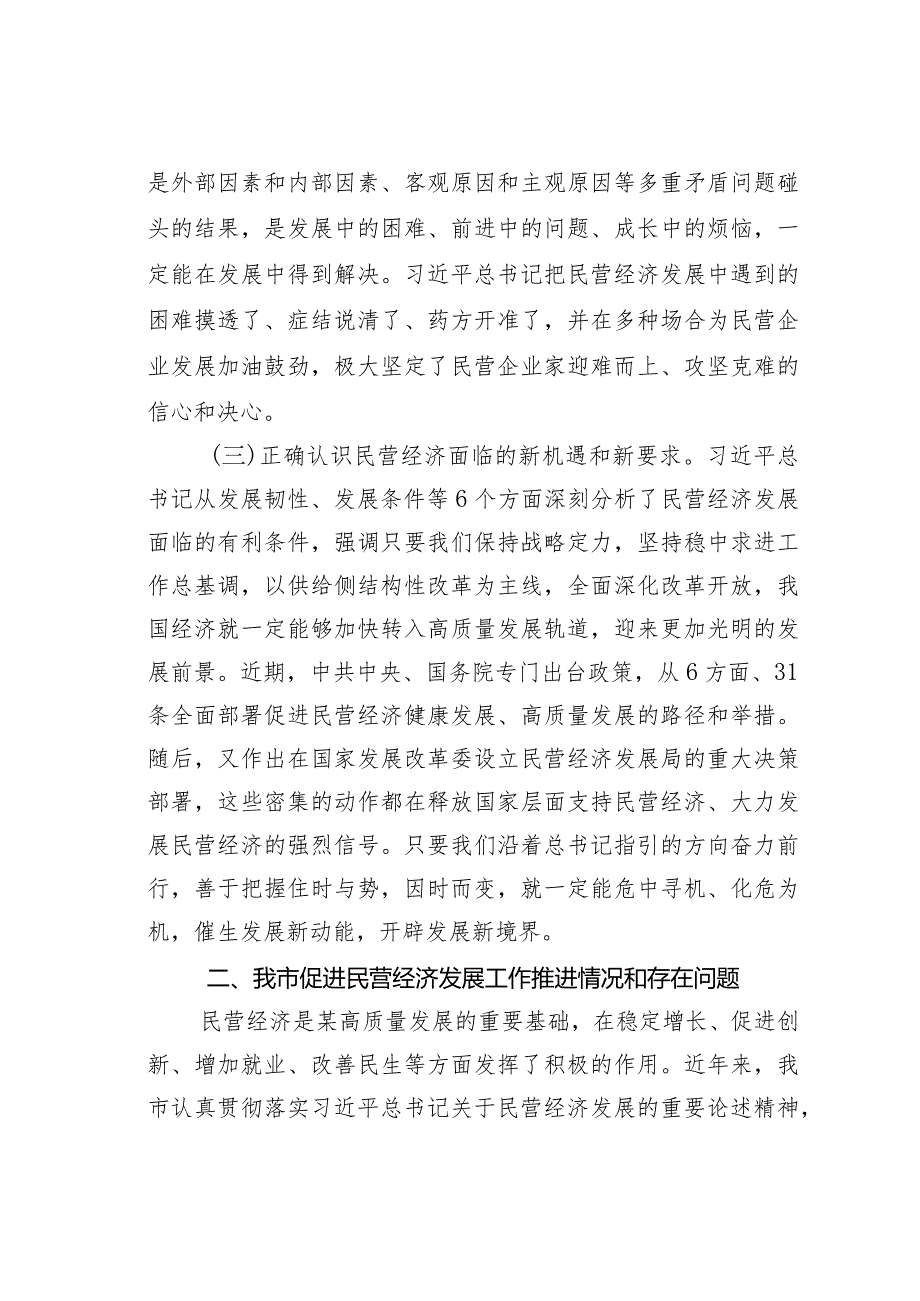 是外部因素和内部因素、客观原因和主观原因等多重矛盾问题碰头的结果，是发展中的困难、前进中的问题、成长中的烦恼，一定能在发展中得到解决。习近平总书记把民营经济发展中遇到的困难摸透了、症结说清了、药方开准了，并在多种场合为民营企业发展加油鼓劲，极大坚定了民营企业家迎难而上、攻坚克难的信心和决心。

（三）正确认识民营经济面临的新机遇和新要求。习近平总书记从发展韧性、发展条件等6个方面深刻分析了民营经济发展面临的有利条件，强调只要我们保持战略定力，坚持稳中求进工作总基调，以供给侧结构性改革为主线，全面深化改革开放，我国经济就一定能够加快转入高质量发展轨道，迎来更加光明的发展前景。近期，中共中央、国务院专门出台政策，从6方面、31条全面部署促进民营经济健康发展、高质量发展的路径和举措。随后，又作出在国家发展改革委设立民营经济发展局的重大决策部署，这些密集的动作都在释放国家层面支持民营经济、大力发展民营经济的强烈信号。只要我们沿着总书记指引的方向奋力前行，善于把握住时与势，因时而变，就一定能危中寻机、化危为机，催生发展新动能，开辟发展新境界。

二、我市促进民营经济发展工作推进情况和存在问题

民营经济是某高质量发展的重要基础，在稳定增长、促进创新、增加就业、改善民生等方面发挥了积极的作用。近年来，我市认真贯彻落实习近平总书记关于民营经济发展的重要论述精神，